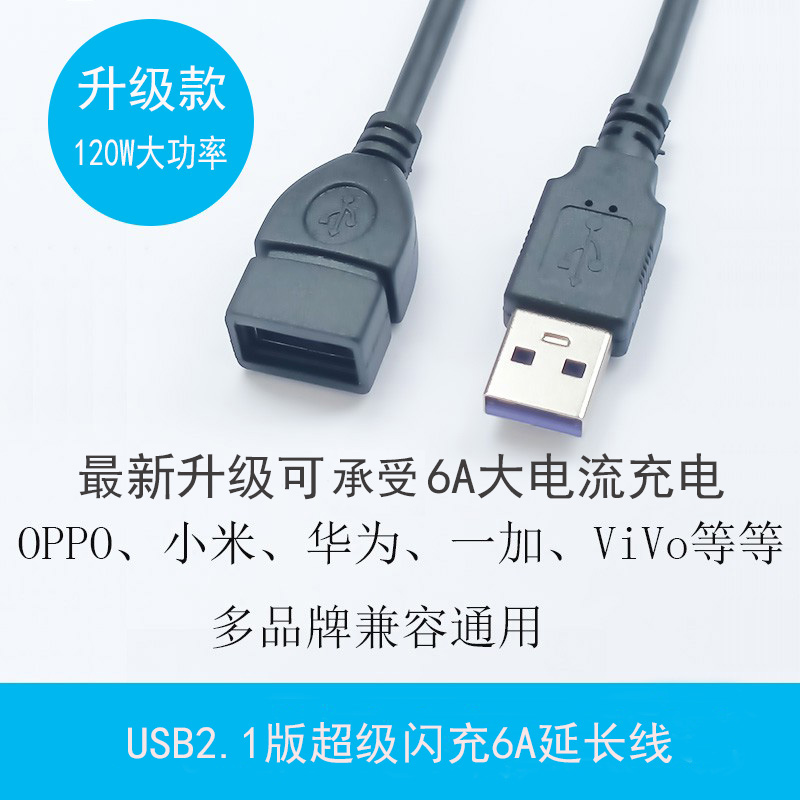 升级款
120W大功率

最新升级可承受6A大电流充电
OPPO、小米、华为、一加、ViVo等等
多品牌兼容通用

USB2.1版超级闪充6A延长线